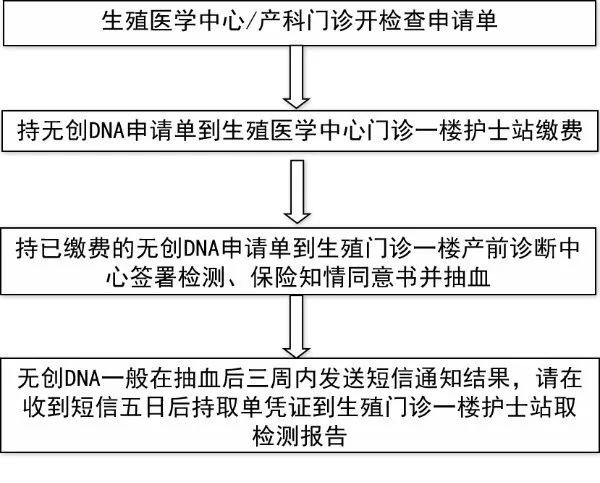 生殖医学中心/产科门诊开检查申请单

持无创DNA申请单到生殖医学中心门诊一楼护士站缴费

持已缴费的无创DNA申请单到生殖门诊一楼产前诊断中心签署检测、保险知情同意书并抽血

无创DNA一般在抽血后三周内发送短信通知结果，请在收到短信五日后持取单凭证到生殖门诊一楼护士站取检测报告